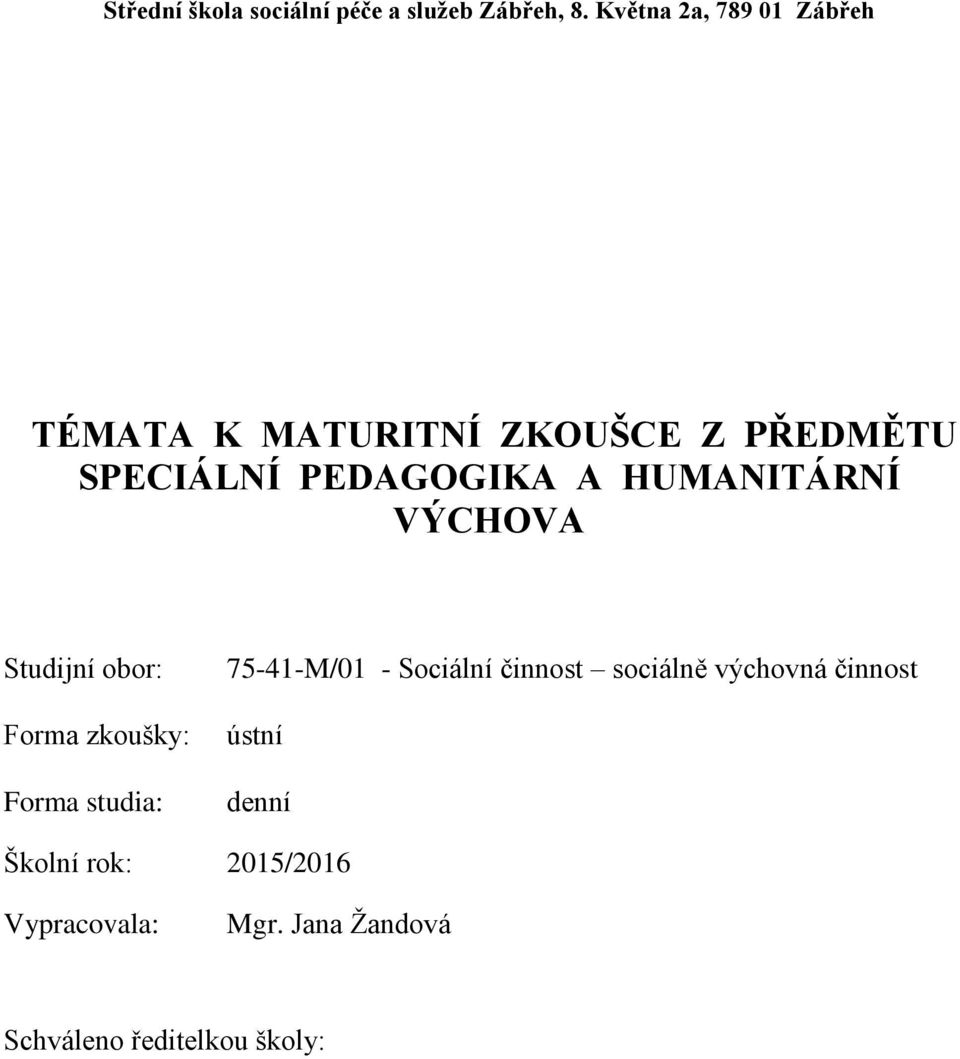 Střední škola sociální péče a služeb Zábřeh, 8. Května 2a, 789 01 Zábřeh

TÉMATA K MATURITNÍ ZKOUŠCE Z PŘEDMĚTU SPECIÁLNÍ PEDAGOGIKA A HUMANITÁRNÍ VÝCHOVA

Studijní obor: 75-41-M/01 - Sociální činnost – sociálně výchovná činnost

Forma zkoušky: ústní

Forma studia: denní

Školní rok: 2015/2016

Vypracovala: Mgr. Jana Žandová

Schváleno ředitelkou školy: